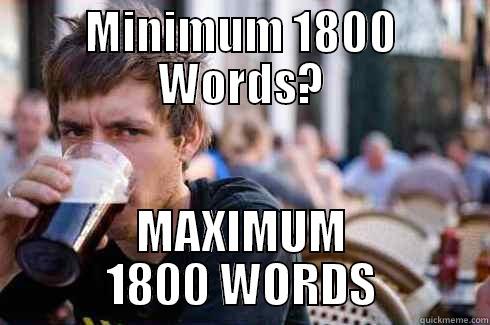 MINIMUM 1800 Words?

MAXIMUM 1800 WORDS

quickmeme.com